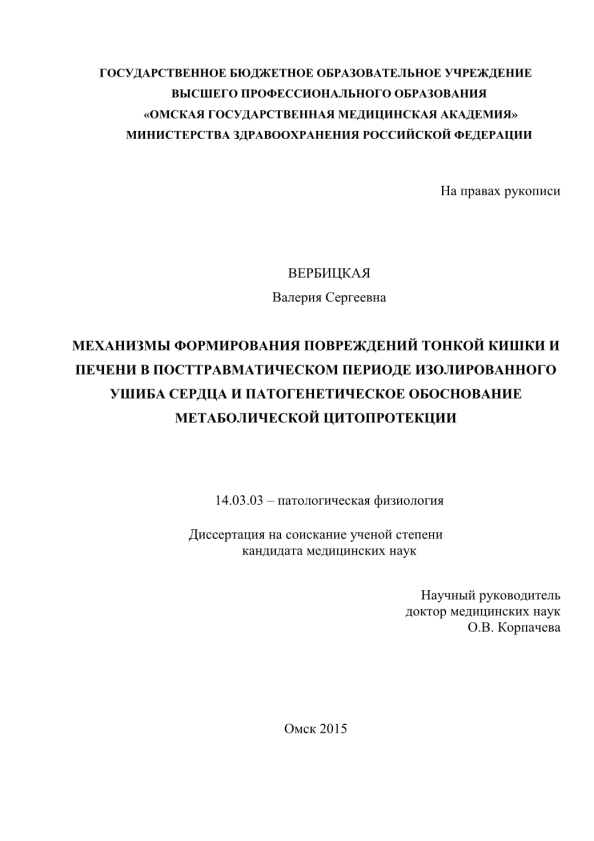 ГОСУДАРСТВЕННОЕ БЮДЖЕТНОЕ ОБРАЗОВАТЕЛЬНОЕ УЧРЕЖДЕНИЕ
ВЫСШЕГО ПРОФЕССИОНАЛЬНОГО ОБРАЗОВАНИЯ
«ОМСКАЯ ГОСУДАРСТВЕННАЯ МЕДИЦИНСКАЯ АКАДЕМИЯ»
МИНИСТЕРСТВА ЗДРАВООХРАНЕНИЯ РОССИЙСКОЙ ФЕДЕРАЦИИ

На правах рукописи

ВЕРБИЦКАЯ
Валерия Сергеевна

МЕХАНИЗМЫ ФОРМИРОВАНИЯ ПОВРЕЖДЕНИЙ ТОНКОЙ КИШКИ И ПЕЧЕНИ В ПОСТТРАВМАТИЧЕСКОМ ПЕРИОДЕ ИЗОЛИРОВАННОГО УШИБА СЕРДЦА И ПАТОГЕНЕТИЧЕСКОЕ ОБОСНОВАНИЕ МЕТАБОЛИЧЕСКОЙ ЦИТОПРОТЕКЦИИ

14.03.03 – патологическая физиология

Диссертация на соискание ученой степени
кандидата медицинских наук

Научный руководитель
доктор медицинских наук
О.В. Корпачева

Омск 2015